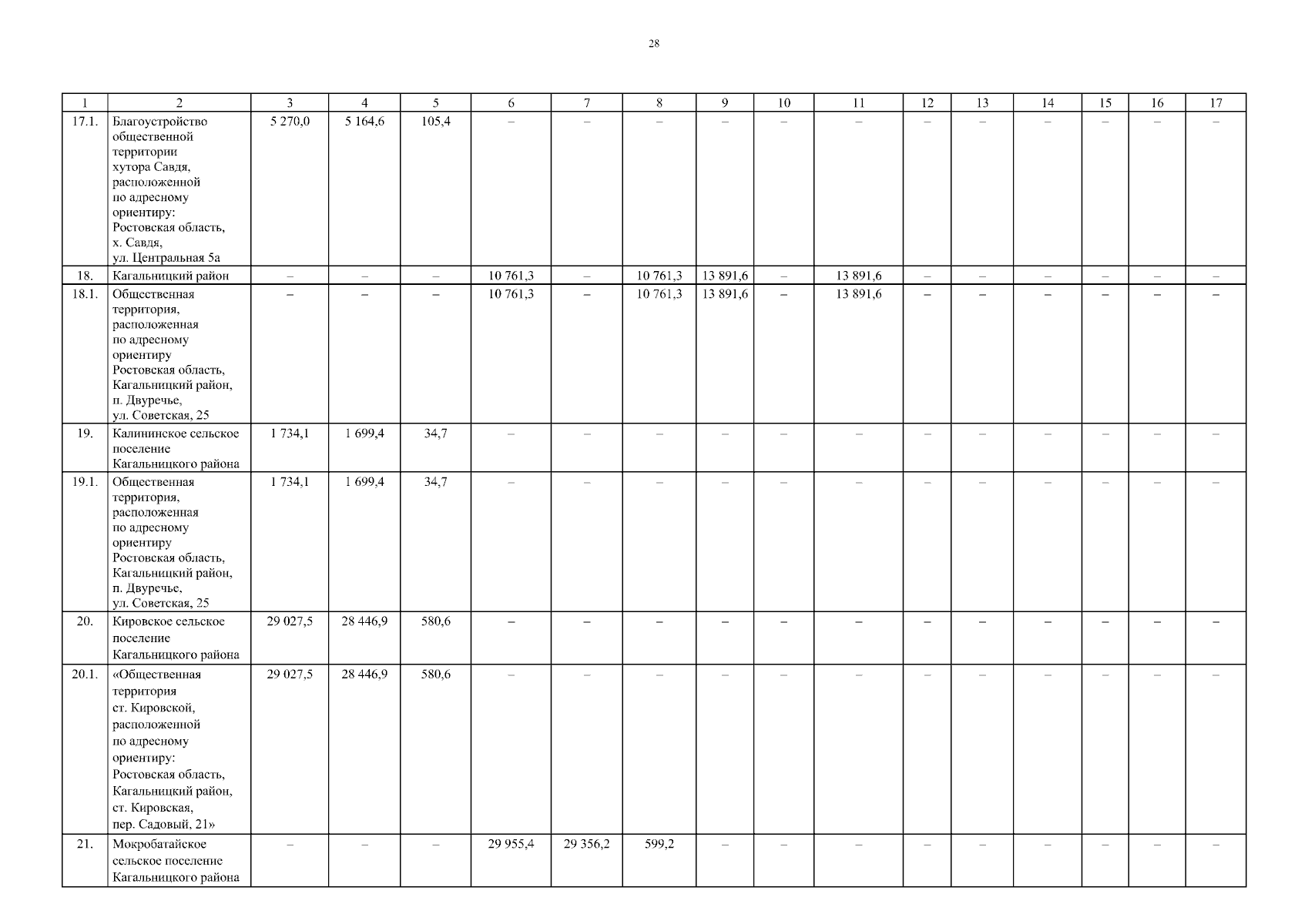 28

| 1 | 2 | 3 | 4 | 5 | 6 | 7 | 8 | 9 | 10 | 11 | 12 | 13 | 14 | 15 | 16 | 17 |
|---|---|---|---|---|---|---|---|---|---|---|---|---|---|---|---|---|
| 17.1. | Благоустройство общественной территории хутора Савдя, расположенной по адресному ориентиру: Ростовская область, х. Савдя, ул. Центральная 5а | 5 270,0 | 5 164,6 | 105,4 | – | – | – | – | – | – | – | – | – | – | – | – |
| 18. | Кагальницкий район | – | – | – | 10 761,3 | – | 10 761,3 | 13 891,6 | – | 13 891,6 | – | – | – | – | – | – |
| 18.1. | Общественная территория, расположенная по адресному ориентиру Ростовская область, Кагальницкий район, п. Двуречье, ул. Советская, 25 | – | – | – | 10 761,3 | – | 10 761,3 | 13 891,6 | – | 13 891,6 | – | – | – | – | – | – |
| 19. | Калининское сельское поселение Кагальницкого района | 1 734,1 | 1 699,4 | 34,7 | – | – | – | – | – | – | – | – | – | – | – | – |
| 19.1. | Общественная территория, расположенная по адресному ориентиру Ростовская область, Кагальницкий район, п. Двуречье, ул. Советская, 25 | 1 734,1 | 1 699,4 | 34,7 | – | – | – | – | – | – | – | – | – | – | – | – |
| 20. | Кировское сельское поселение Кагальницкого района | 29 027,5 | 28 446,9 | 580,6 | – | – | – | – | – | – | – | – | – | – | – | – |
| 20.1. | «Общественная территория ст. Кировской, расположенной по адресному ориентиру: Ростовская область, Кагальницкий район, ст. Кировская, пер. Садовый, 21» | 29 027,5 | 28 446,9 | 580,6 | – | – | – | – | – | – | – | – | – | – | – | – |
| 21. | Мокробатайское сельское поселение Кагальницкого района | – | – | – | 29 955,4 | 29 356,2 | 599,2 | – | – | – | – | – | – | – | – | – |